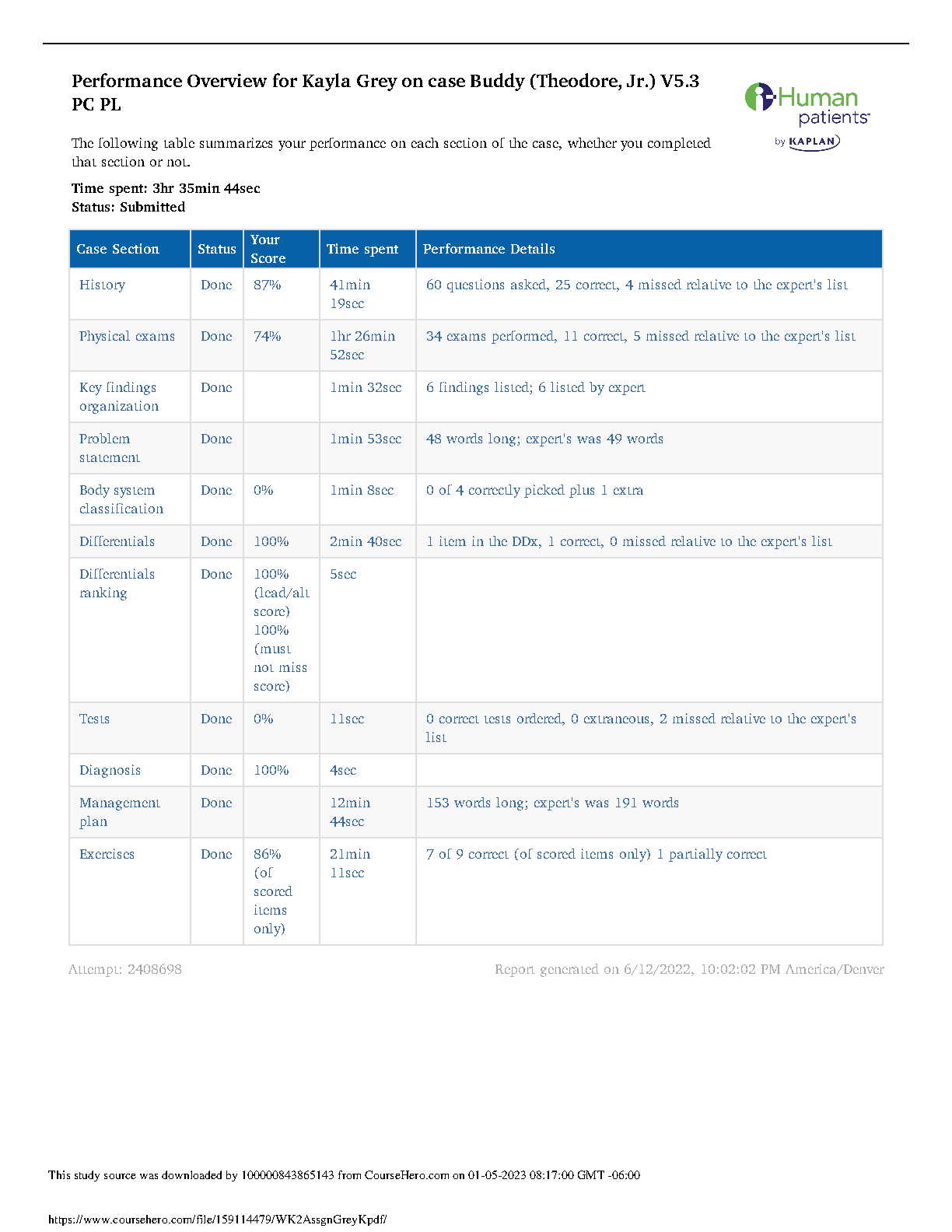 Performance Overview for Kayla Grey on case Buddy (Theodore, Jr.) V5.3 PC PL

i-Human patients by KAPLAN

The following table summarizes your performance on each section of the case, whether you completed that section or not.

Time spent: 3hr 35min 44sec
Status: Submitted

| Case Section | Status | Your Score | Time spent | Performance Details |
|---|---|---|---|---|
| History | Done | 87% | 41min 19sec | 60 questions asked, 25 correct, 4 missed relative to the expert's list |
| Physical exams | Done | 74% | 1hr 26min 52sec | 34 exams performed, 11 correct, 5 missed relative to the expert's list |
| Key findings organization | Done | | 1min 32sec | 6 findings listed; 6 listed by expert |
| Problem statement | Done | | 1min 53sec | 48 words long; expert's was 49 words |
| Body system classification | Done | 0% | 1min 8sec | 0 of 4 correctly picked plus 1 extra |
| Differentials | Done | 100% | 2min 40sec | 1 item in the DDx, 1 correct, 0 missed relative to the expert's list |
| Differentials ranking | Done | 100% (lead/alt score) 100% (must not miss score) | 5sec | |
| Tests | Done | 0% | 11sec | 0 correct tests ordered, 0 extraneous, 2 missed relative to the expert's list |
| Diagnosis | Done | 100% | 4sec | |
| Management plan | Done | | 12min 44sec | 153 words long; expert's was 191 words |
| Exercises | Done | 86% (of scored items only) | 21min 11sec | 7 of 9 correct (of scored items only) 1 partially correct |

Attempt: 2408698

Report generated on 6/12/2022, 10:02:02 PM America/Denver

This study source was downloaded by 100000843865143 from CourseHero.com on 01-05-2023 08:17:00 GMT -06:00

https://www.coursehero.com/file/159114479/WK2AssgnGreyKpdf/